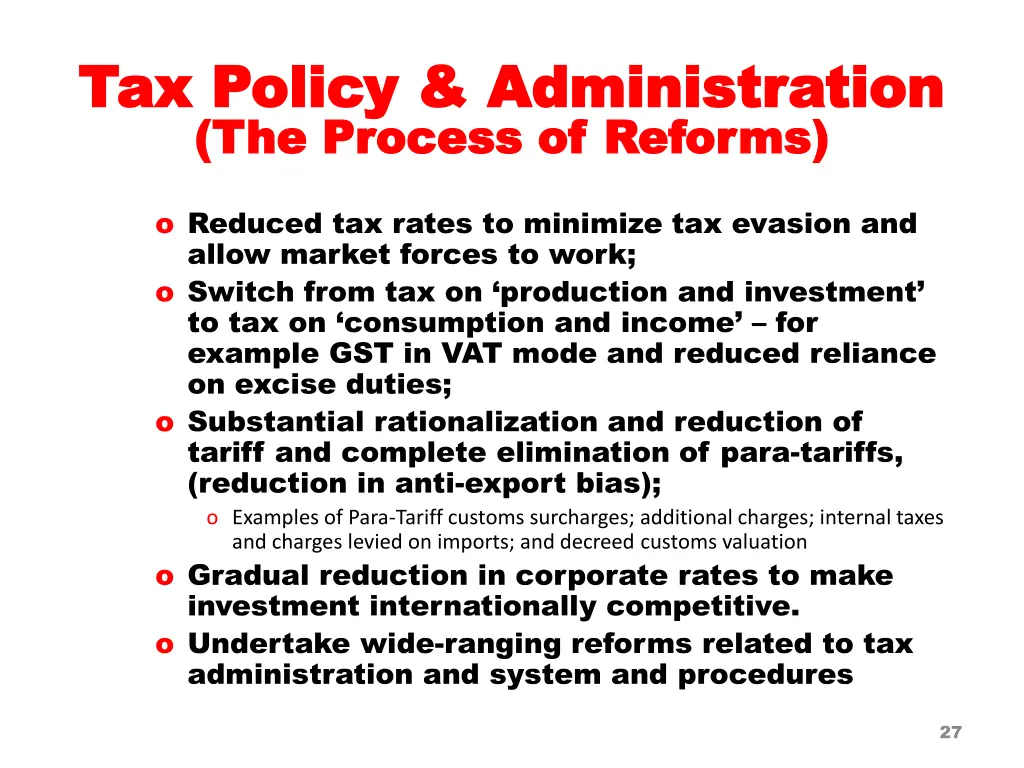 Tax Policy & Administration
(The Process of Reforms)

o Reduced tax rates to minimize tax evasion and allow market forces to work;
o Switch from tax on ‘production and investment’ to tax on ‘consumption and income’ – for example GST in VAT mode and reduced reliance on excise duties;
o Substantial rationalization and reduction of tariff and complete elimination of para-tariffs, (reduction in anti-export bias);
o Examples of Para-Tariff customs surcharges; additional charges; internal taxes and charges levied on imports; and decreed customs valuation
o Gradual reduction in corporate rates to make investment internationally competitive.
o Undertake wide-ranging reforms related to tax administration and system and procedures

27